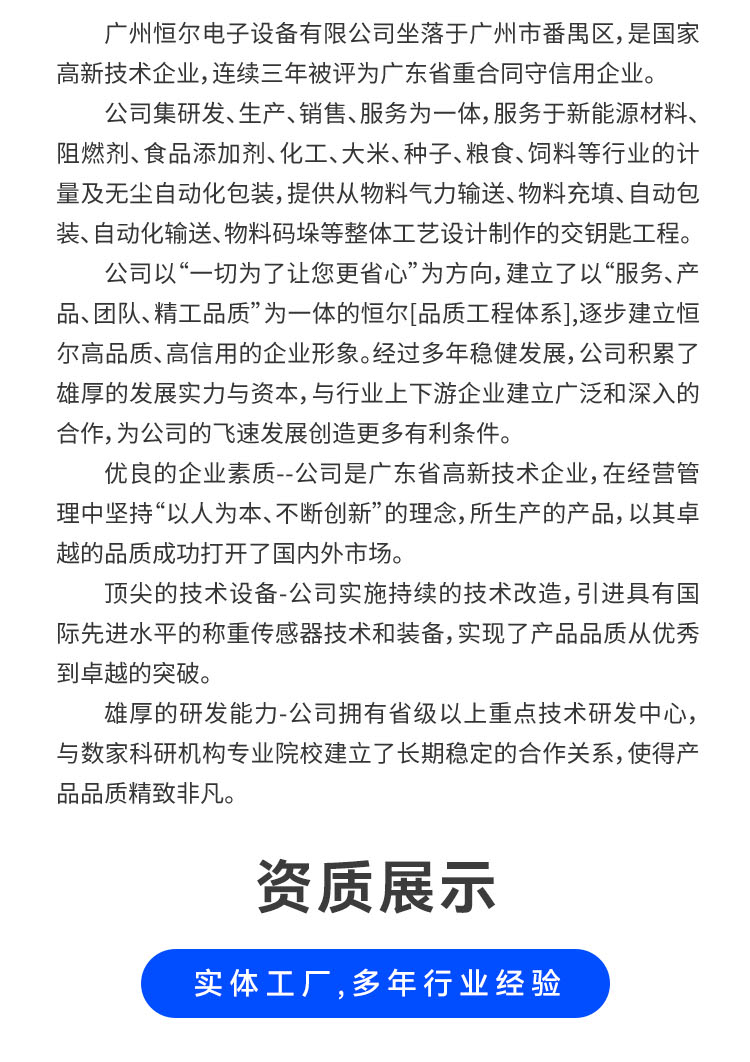 广州恒尔电子设备有限公司坐落于广州市番禺区，是国家高新技术企业，连续三年被评为广东省重合同守信用企业。

公司集研发、生产、销售、服务为一体，服务于新能源材料、阻燃剂、食品添加剂、化工、大米、种子、粮食、饲料等行业的计量及无尘自动化包装，提供从物料气力输送、物料充填、自动包装、自动化输送、物料码垛等整体工艺设计制作的交钥匙工程。

公司以“一切为了让您更省心”为方向，建立了以“服务、产品、团队、精工品质”为一体的恒尔[品质工程体系]，逐步建立恒尔高品质、高信用的企业形象。经过多年稳健发展，公司积累了雄厚的发展实力与资本，与行业上下游企业建立广泛和深入的合作，为公司的飞速发展创造更多有利条件。

优良的企业素质--公司是广东省高新技术企业，在经营管理中坚持“以人为本、不断创新”的理念，所生产的产品，以其卓越的品质成功打开了国内外市场。

顶尖的技术设备-公司实施持续的技术改造，引进具有国际先进水平的称重传感器技术和装备，实现了产品品质从优秀到卓越的突破。

雄厚的研发能力-公司拥有省级以上重点技术研发中心，与数家科研机构专业院校建立了长期稳定的合作关系，使得产品品质精致非凡。

资质展示

实体工厂，多年行业经验